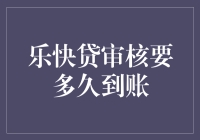 乐快贷审核要多久到账